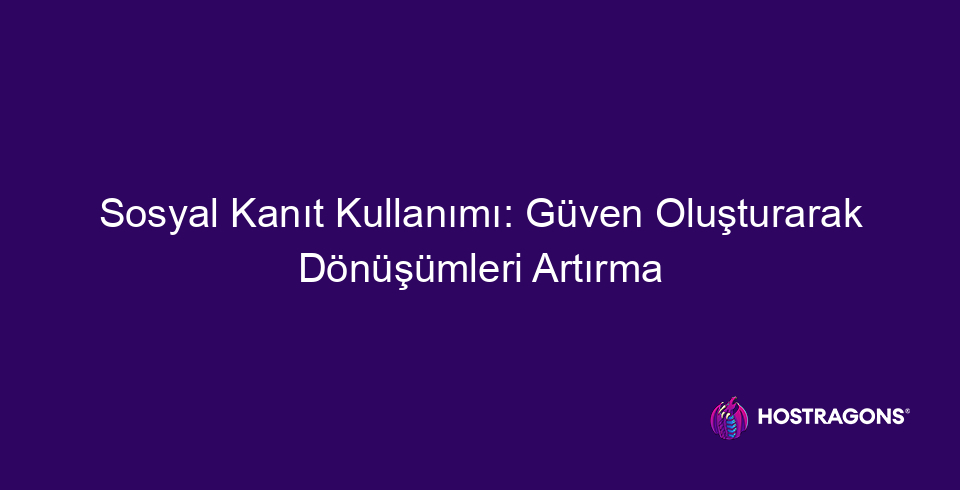 Sosyal Kanıt Kullanımı: Güven Oluşturarak Dönüşümleri Artırma

HOSTRAGONS®